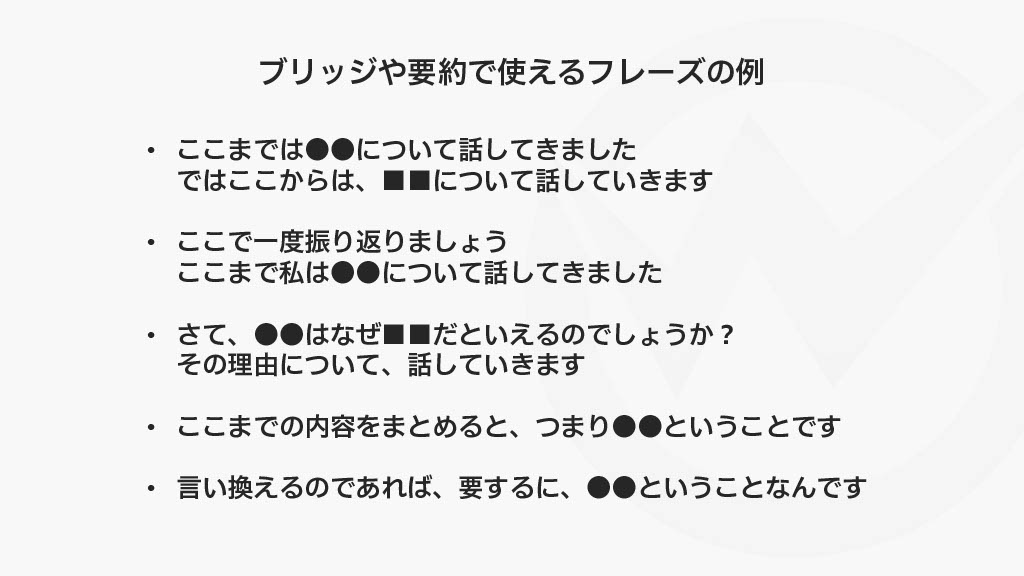 ブリッジや要約で使えるフレーズの例

• ここまでは●●について話してきました
ではここからは、■■について話していきます

• ここで一度振り返りましょう
ここまで私は●●について話してきました

• さて、●●はなぜ■■だといえるのでしょうか？
その理由について、話していきます

• ここまでの内容をまとめると、つまり●●ということです

• 言い換えるのであれば、要するに、●●ということなんです